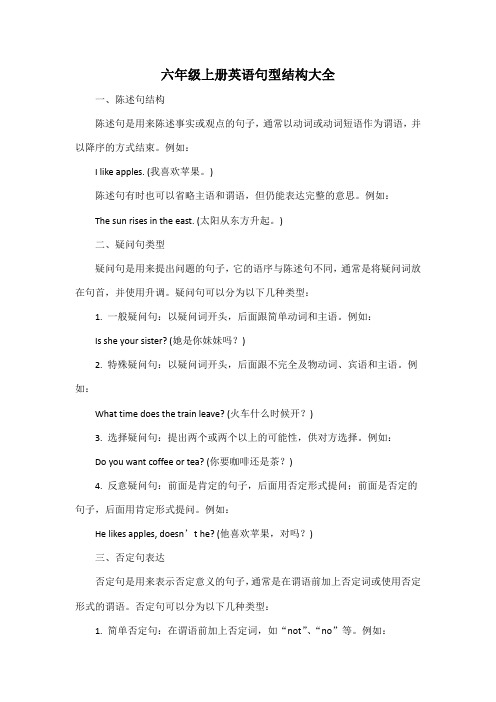 六年级上册英语句型结构大全

一、陈述句结构

陈述句是用来陈述事实或观点的句子，通常以动词或动词短语作为谓语，并以降序的方式结束。例如：

I like apples. (我喜欢苹果。)

陈述句有时也可以省略主语和谓语，但仍能表达完整的意思。例如：

The sun rises in the east. (太阳从东方升起。)

二、疑问句类型

疑问句是用来提出问题的句子，它的语序与陈述句不同，通常是将疑问词放在句首，并使用升调。疑问句可以分为以下几种类型：

1. 一般疑问句：以疑问词开头，后面跟简单动词和主语。例如：

Is she your sister? (她是你妹妹吗？)

2. 特殊疑问句：以疑问词开头，后面跟不完全及物动词、宾语和主语。例如：

What time does the train leave? (火车什么时候开？)

3. 选择疑问句：提出两个或两个以上的可能性，供对方选择。例如：

Do you want coffee or tea? (你要咖啡还是茶？)

4. 反意疑问句：前面是肯定的句子，后面用否定形式提问；前面是否定的句子，后面用肯定形式提问。例如：

He likes apples, doesn’t he? (他喜欢苹果，对吗？)

三、否定句表达

否定句是用来表示否定意义的句子，通常是在谓语前加上否定词或使用否定形式的谓语。否定句可以分为以下几种类型：

1. 简单否定句：在谓语前加上否定词，如“not”、“no”等。例如：